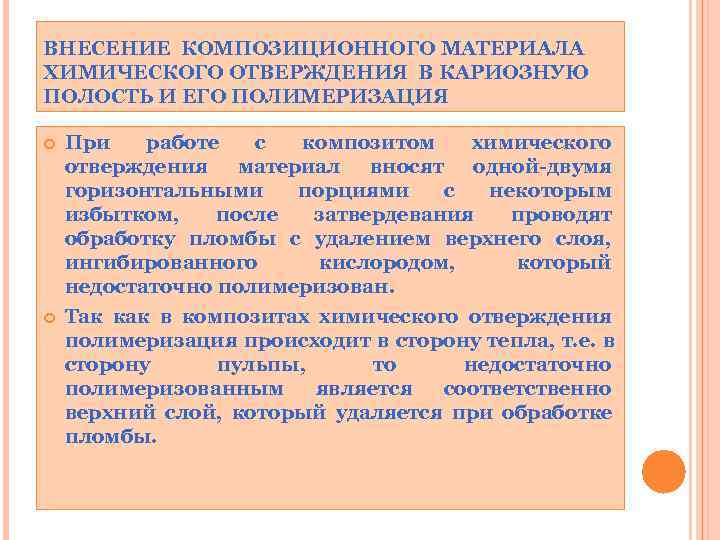 ВНЕСЕНИЕ КОМПОЗИЦИОННОГО МАТЕРИАЛА ХИМИЧЕСКОГО ОТВЕРЖДЕНИЯ В КАРИОЗНУЮ ПОЛОСТЬ И ЕГО ПОЛИМЕРИЗАЦИЯ

При работе с композитом химического отверждения материал вносят одной-двумя горизонтальными порциями с некоторым избытком, после затвердевания проводят обработку пломбы с удалением верхнего слоя, ингибированного кислородом, который недостаточно полимеризован.

Так как в композитах химического отверждения полимеризация происходит в сторону тепла, т.е. в сторону пульпы, то недостаточно полимеризованным является соответственно верхний слой, который удаляется при обработке пломбы.